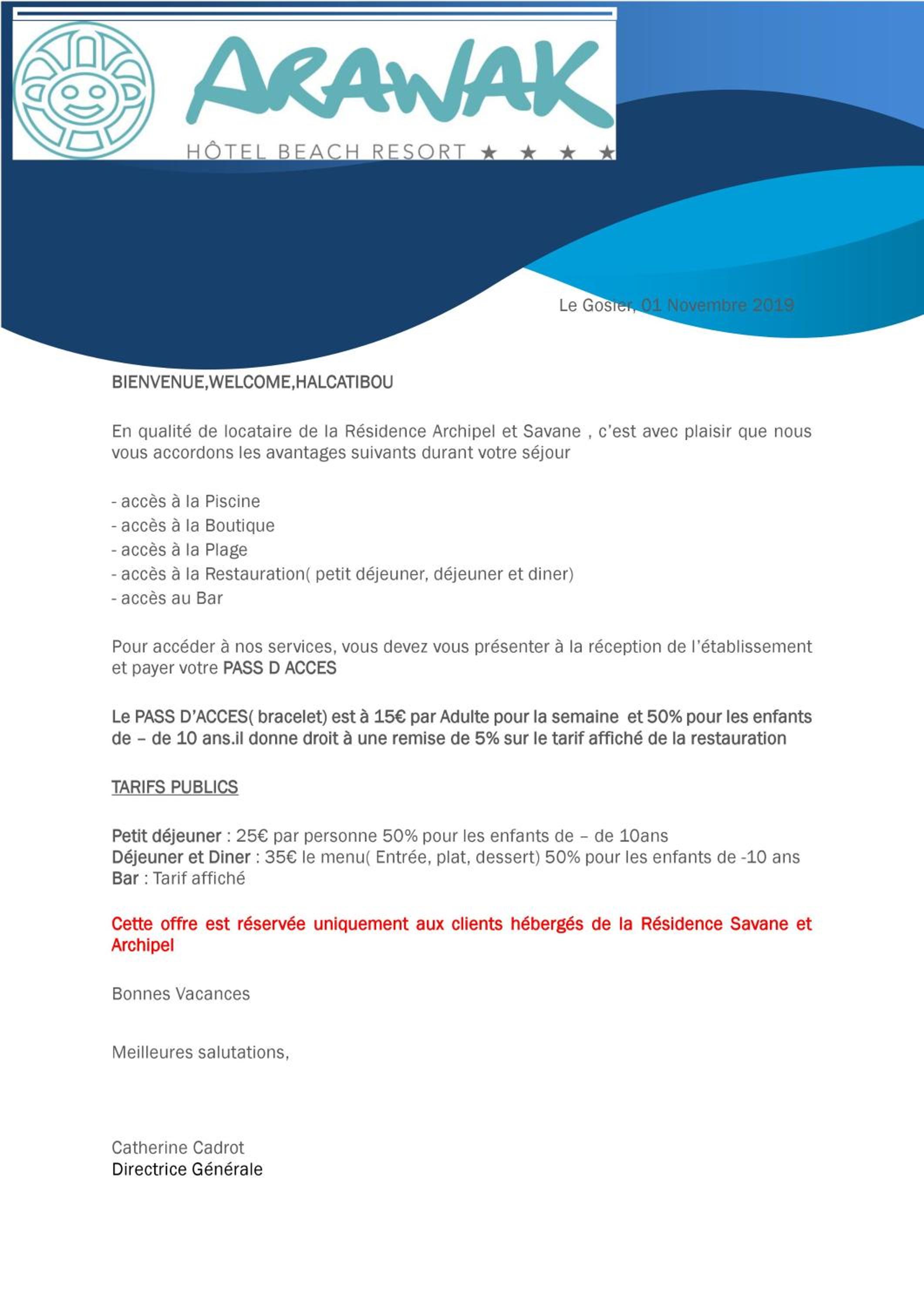 ARAWAK

HÔTEL BEACH RESORT ★ ★ ★ ★

Le Gosier, 01 Novembre 2019

BIENVENUE,WELCOME,HALCATIBOU

En qualité de locataire de la Résidence Archipel et Savane , c'est avec plaisir que nous vous accordons les avantages suivants durant votre séjour

- accès à la Piscine
- accès à la Boutique
- accès à la Plage
- accès à la Restauration( petit déjeuner, déjeuner et diner)
- accès au Bar

Pour accéder à nos services, vous devez vous présenter à la réception de l'établissement et payer votre PASS D ACCES

Le PASS D'ACCES( bracelet) est à 15€ par Adulte pour la semaine et 50% pour les enfants de – de 10 ans.il donne droit à une remise de 5% sur le tarif affiché de la restauration

TARIFS PUBLICS

Petit déjeuner : 25€ par personne 50% pour les enfants de – de 10ans
Déjeuner et Diner : 35€ le menu( Entrée, plat, dessert) 50% pour les enfants de -10 ans
Bar : Tarif affiché

Cette offre est réservée uniquement aux clients hébergés de la Résidence Savane et Archipel

Bonnes Vacances

Meilleures salutations,

Catherine Cadrot
Directrice Générale